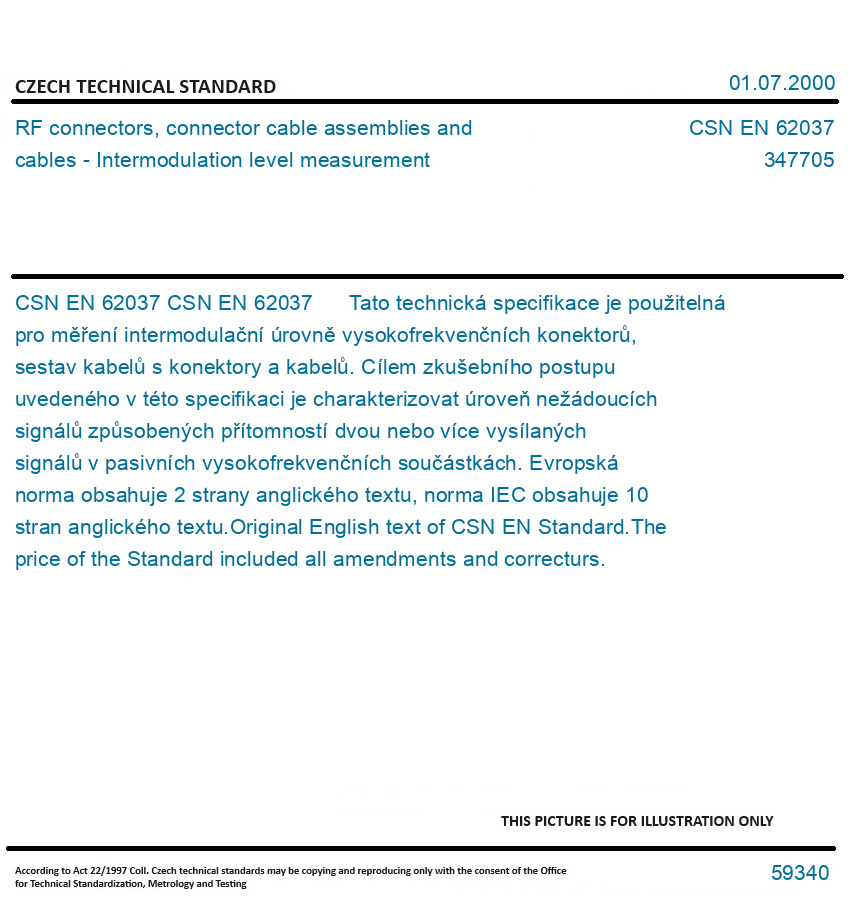 CZECH TECHNICAL STANDARD

01.07.2000

RF connectors, connector cable assemblies and cables - Intermodulation level measurement

CSN EN 62037
347705

CSN EN 62037 CSN EN 62037 Tato technická specifikace je použitelná pro měření intermodulační úrovně vysokofrekvenčních konektorů, sestav kabelů s konektory a kabelů. Cílem zkušebního postupu uvedeného v této specifikaci je charakterizovat úroveň nežádoucích signálů způsobených přítomností dvou nebo více vysílaných signálů v pasivních vysokofrekvenčních součástkách. Evropská norma obsahuje 2 strany anglického textu, norma IEC obsahuje 10 stran anglického textu.Original English text of CSN EN Standard.The price of the Standard included all amendments and correcturs.

THIS PICTURE IS FOR ILLUSTRATION ONLY

According to Act 22/1997 Coll. Czech technical standards may be copying and reproducing only with the consent of the Office for Technical Standardization, Metrology and Testing

59340